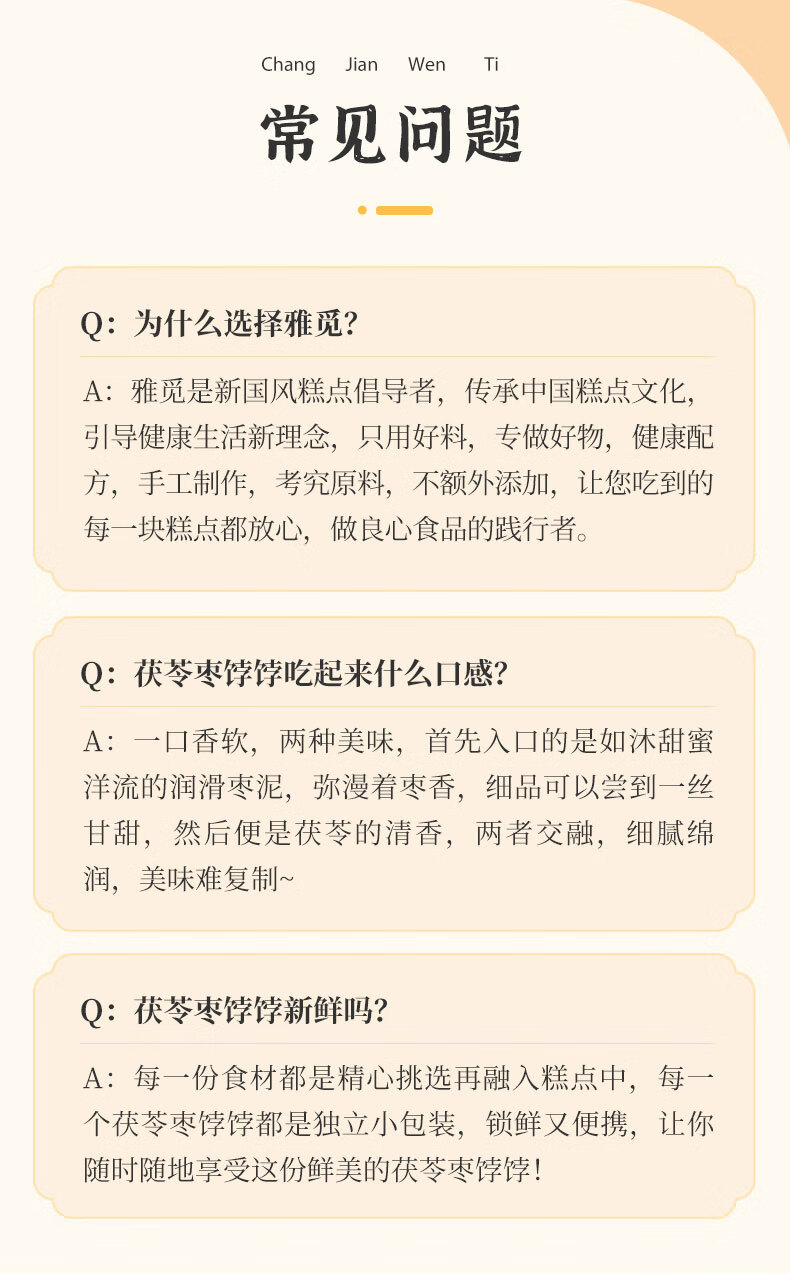 Chang Jian Wen Ti

常见问题

Q：为什么选择雅觅？

A：雅觅是新国风糕点倡导者，传承中国糕点文化，引导健康生活新理念，只用好料，专做好物，健康配方，手工制作，考究原料，不额外添加，让您吃到的每一块糕点都放心，做良心食品的践行者。

Q：茯苓枣饽饽吃起来什么口感？

A：一口香软，两种美味，首先入口的是如沐甜蜜洋流的润滑枣泥，弥漫着枣香，细品可以尝到一丝甘甜，然后便是茯苓的清香，两者交融，细腻绵润，美味难复制~

Q：茯苓枣饽饽新鲜吗？

A：每一份食材都是精心挑选再融入糕点中，每一个茯苓枣饽饽都是独立小包装，锁鲜又便携，让你随时随地享受这份鲜美的茯苓枣饽饽！